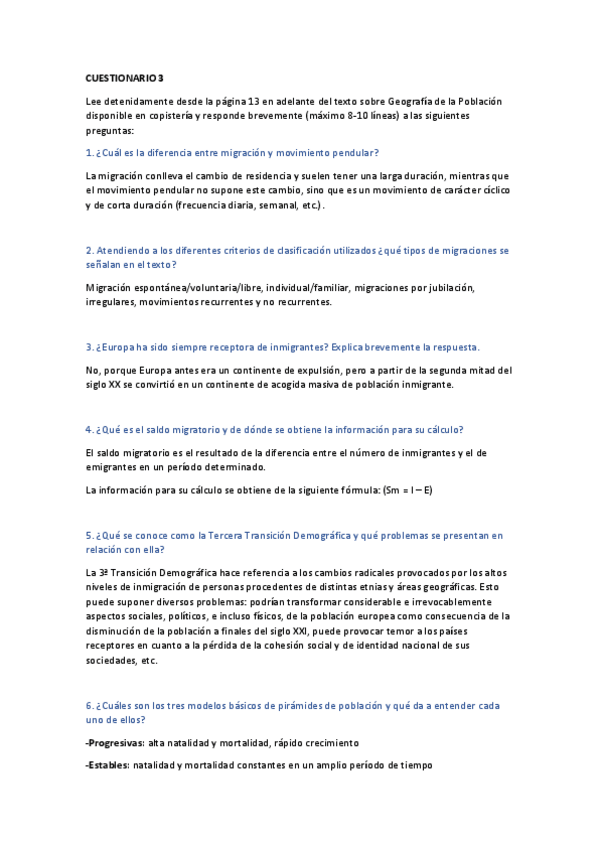 CUESTIONARIO 3

Lee detenidamente desde la página 13 en adelante del texto sobre Geografía de la Población disponible en copistería y responde brevemente (máximo 8-10 líneas) a las siguientes preguntas:

1. ¿Cuál es la diferencia entre migración y movimiento pendular?

La migración conlleva el cambio de residencia y suelen tener una larga duración, mientras que el movimiento pendular no supone este cambio, sino que es un movimiento de carácter cíclico y de corta duración (frecuencia diaria, semanal, etc.) .

2. Atendiendo a los diferentes criterios de clasificación utilizados ¿qué tipos de migraciones se señalan en el texto?

Migración espontánea/voluntaria/libre, individual/familiar, migraciones por jubilación, irregulares, movimientos recurrentes y no recurrentes.

3. ¿Europa ha sido siempre receptora de inmigrantes? Explica brevemente la respuesta.

No, porque Europa antes era un continente de expulsión, pero a partir de la segunda mitad del siglo XX se convirtió en un continente de acogida masiva de población inmigrante.

4. ¿Qué es el saldo migratorio y de dónde se obtiene la información para su cálculo?

El saldo migratorio es el resultado de la diferencia entre el número de inmigrantes y el de emigrantes en un período determinado.

La información para su cálculo se obtiene de la siguiente fórmula: (Sm = I – E)

5. ¿Qué se conoce como la Tercera Transición Demográfica y qué problemas se presentan en relación con ella?

La 3ª Transición Demográfica hace referencia a los cambios radicales provocados por los altos niveles de inmigración de personas procedentes de distintas etnias y áreas geográficas. Esto puede suponer diversos problemas: podrían transformar considerable e irrevocablemente aspectos sociales, políticos, e incluso físicos, de la población europea como consecuencia de la disminución de la población a finales del siglo XXI, puede provocar temor a los países receptores en cuanto a la pérdida de la cohesión social y de identidad nacional de sus sociedades, etc.

6. ¿Cuáles son los tres modelos básicos de pirámides de población y qué da a entender cada uno de ellos?

-Progresivas: alta natalidad y mortalidad, rápido crecimiento

-Estables: natalidad y mortalidad constantes en un amplio período de tiempo